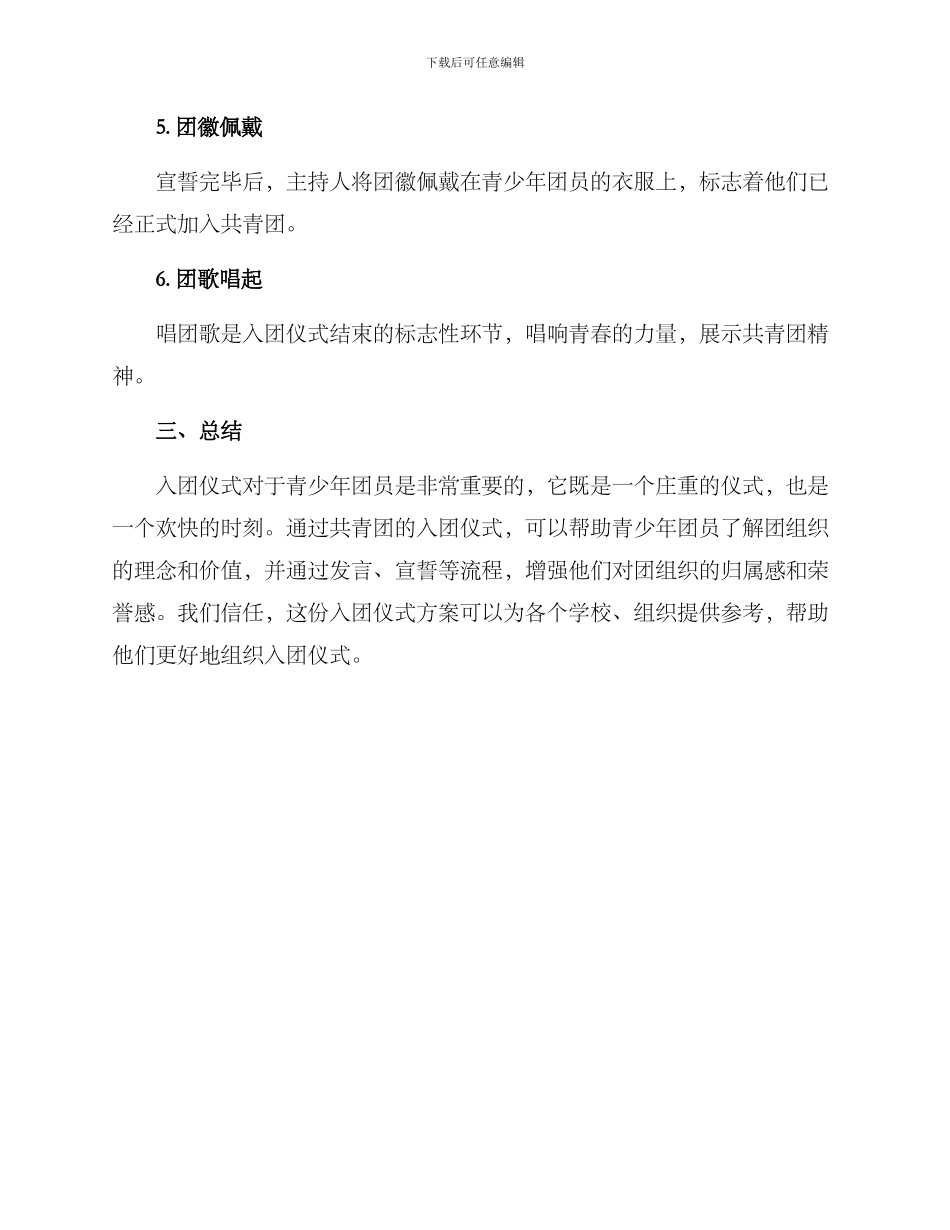 下载后可任意编辑

5. 团徽佩戴

宣誓完毕后，主持人将团徽佩戴在青少年团员的衣服上，标志着他们已经正式加入共青团。

6. 团歌唱起

唱团歌是入团仪式结束的标志性环节，唱响青春的力量，展示共青团精神。

三、总结

入团仪式对于青少年团员是非常重要的，它既是一个庄重的仪式，也是一个欢快的时刻。通过共青团的入团仪式，可以帮助青少年团员了解团组织的理念和价值，并通过发言、宣誓等流程，增强他们对团组织的归属感和荣誉感。我们信任，这份入团仪式方案可以为各个学校、组织提供参考，帮助他们更好地组织入团仪式。